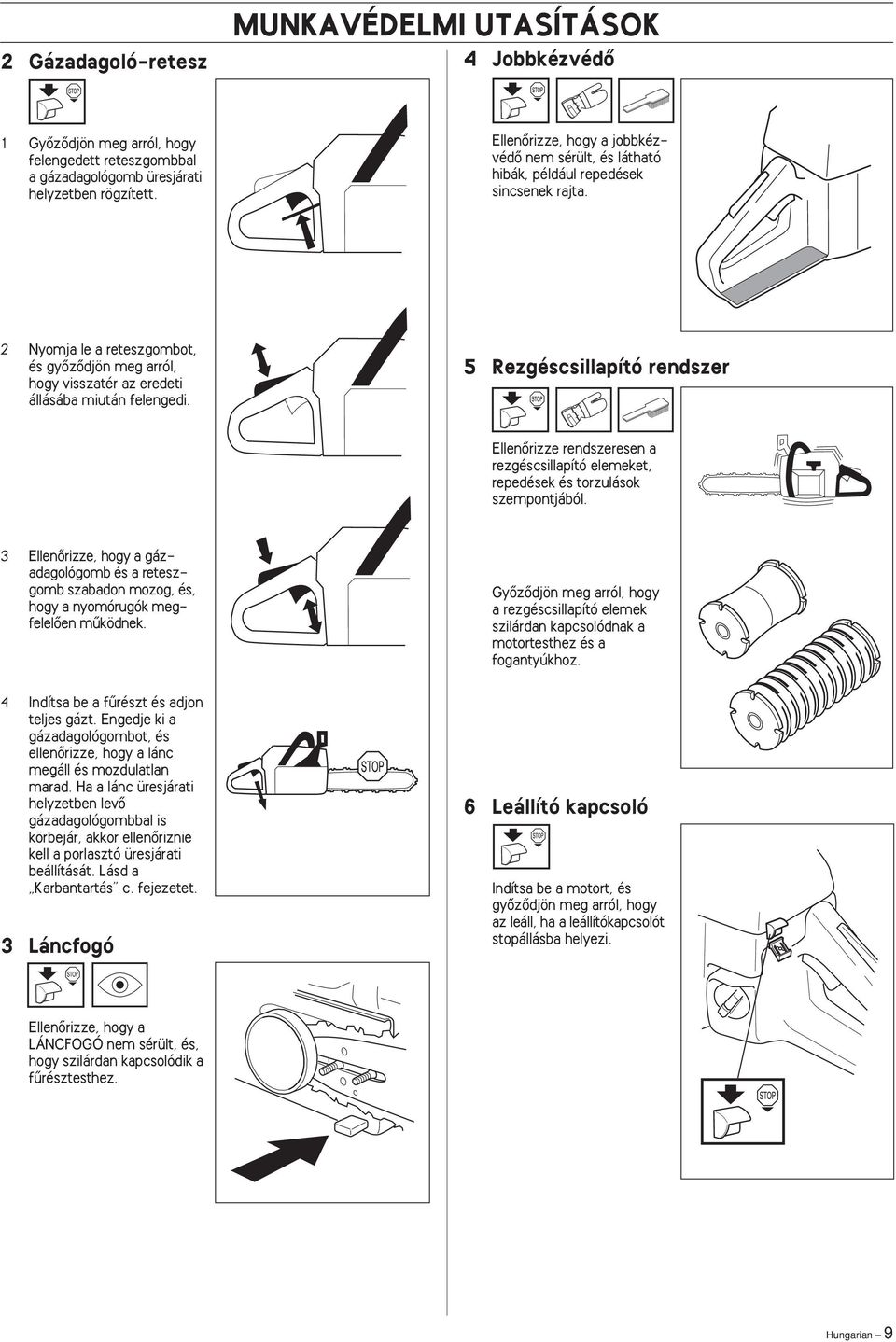 MUNKAVÉDELMI UTASÍTÁSOK

2 Gázadagoló-retesz

STOP

1 Győződjön meg arról, hogy felengedett reteszgombbal a gázadagológomb üresjárati helyzetben rögzített.

2 Nyomja le a reteszgombot, és győződjön meg arról, hogy visszatér az eredeti állásába miután felengedi.

3 Ellenőrizze, hogy a gázadagológomb és a reteszgomb szabadon mozog, és, hogy a nyomórugók megfelelően működnek.

4 Indítsa be a fűrészt és adjon teljes gázt. Engedje ki a gázadagológombot, és ellenőrizze, hogy a lánc megáll és mozdulatlan marad. Ha a lánc üresjárati helyzetben levő gázadagológombbal is körbejár, akkor ellenőriznie kell a porlasztó üresjárati beállítását. Lásd a „Karbantartás" c. fejezetet.

STOP

3 Láncfogó

STOP

Ellenőrizze, hogy a LÁNCFOGÓ nem sérült, és, hogy szilárdan kapcsolódik a fűrésztesthez.

4 Jobbkézvédő

STOP

Ellenőrizze, hogy a jobbkézvédő nem sérült, és látható hibák, például repedések sincsenek rajta.

5 Rezgéscsillapító rendszer

STOP

Ellenőrizze rendszeresen a rezgéscsillapító elemeket, repedések és torzulások szempontjából.

Győződjön meg arról, hogy a rezgéscsillapító elemek szilárdan kapcsolódnak a motortesthez és a fogantyúkhoz.

6 Leállító kapcsoló

STOP

Indítsa be a motort, és győződjön meg arról, hogy az leáll, ha a leállítókapcsolót stopállásba helyezi.

STOP

Hungarian – 9